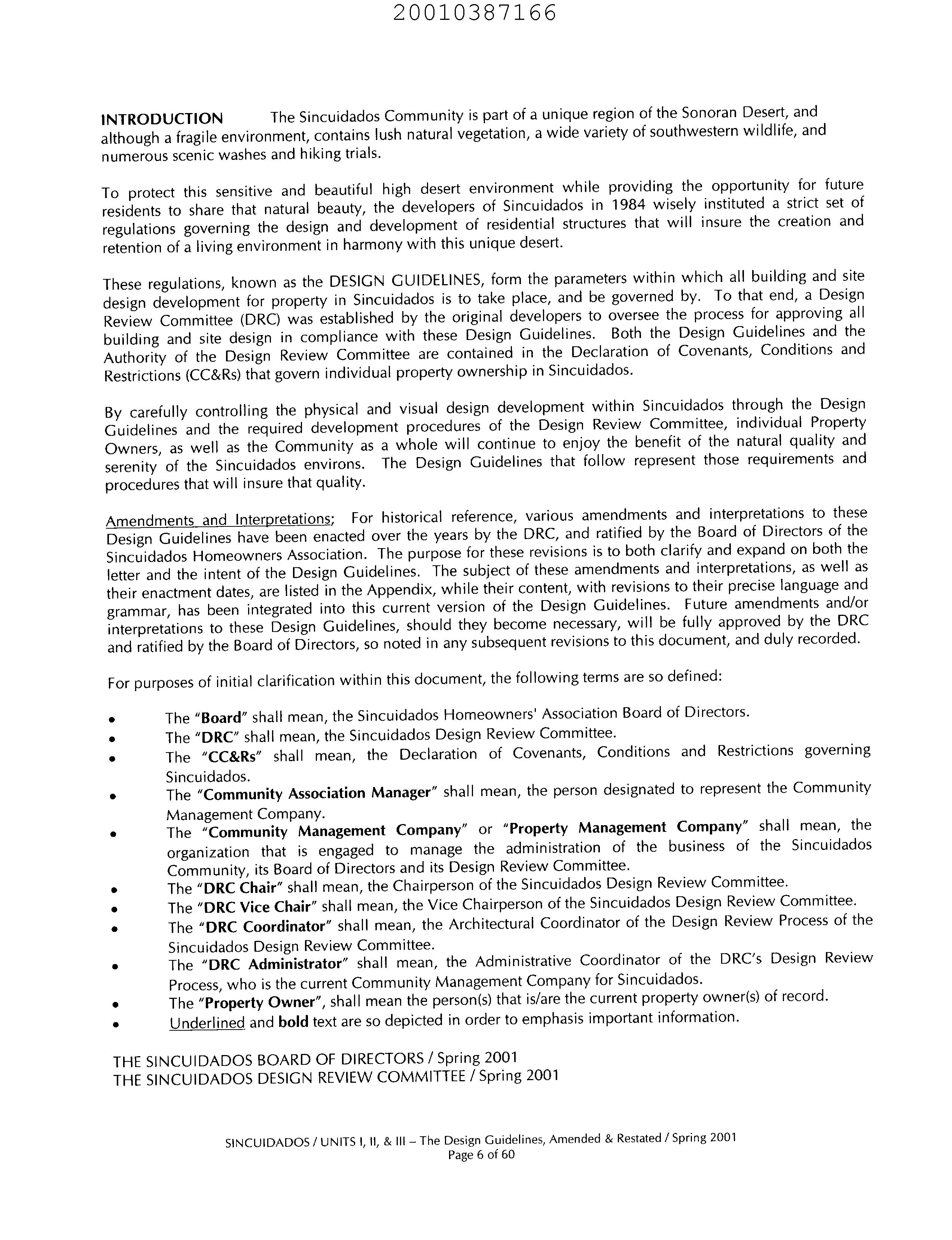 20010387166

INTRODUCTION The Sincuidados Community is part of a unique region of the Sonoran Desert, and although a fragile environment, contains lush natural vegetation, a wide variety of southwestern wildlife, and numerous scenic washes and hiking trials.

To protect this sensitive and beautiful high desert environment while providing the opportunity for future residents to share that natural beauty, the developers of Sincuidados in 1984 wisely instituted a strict set of regulations governing the design and development of residential structures that will insure the creation and retention of a living environment in harmony with this unique desert.

These regulations, known as the DESIGN GUIDELINES, form the parameters within which all building and site design development for property in Sincuidados is to take place, and be governed by. To that end, a Design Review Committee (DRC) was established by the original developers to oversee the process for approving all building and site design in compliance with these Design Guidelines. Both the Design Guidelines and the Authority of the Design Review Committee are contained in the Declaration of Covenants, Conditions and Restrictions (CC&Rs) that govern individual property ownership in Sincuidados.

By carefully controlling the physical and visual design development within Sincuidados through the Design Guidelines and the required development procedures of the Design Review Committee, individual Property Owners, as well as the Community as a whole will continue to enjoy the benefit of the natural quality and serenity of the Sincuidados environs. The Design Guidelines that follow represent those requirements and procedures that will insure that quality.

Amendments and Interpretations; For historical reference, various amendments and interpretations to these Design Guidelines have been enacted over the years by the DRC, and ratified by the Board of Directors of the Sincuidados Homeowners Association. The purpose for these revisions is to both clarify and expand on both the letter and the intent of the Design Guidelines. The subject of these amendments and interpretations, as well as their enactment dates, are listed in the Appendix, while their content, with revisions to their precise language and grammar, has been integrated into this current version of the Design Guidelines. Future amendments and/or interpretations to these Design Guidelines, should they become necessary, will be fully approved by the DRC and ratified by the Board of Directors, so noted in any subsequent revisions to this document, and duly recorded.

For purposes of initial clarification within this document, the following terms are so defined:

• The "Board" shall mean, the Sincuidados Homeowners' Association Board of Directors.
• The "DRC" shall mean, the Sincuidados Design Review Committee.
• The "CC&Rs" shall mean, the Declaration of Covenants, Conditions and Restrictions governing Sincuidados.
• The "Community Association Manager" shall mean, the person designated to represent the Community Management Company.
• The "Community Management Company" or "Property Management Company" shall mean, the organization that is engaged to manage the administration of the business of the Sincuidados Community, its Board of Directors and its Design Review Committee.
• The "DRC Chair" shall mean, the Chairperson of the Sincuidados Design Review Committee.
• The "DRC Vice Chair" shall mean, the Vice Chairperson of the Sincuidados Design Review Committee.
• The "DRC Coordinator" shall mean, the Architectural Coordinator of the Design Review Process of the Sincuidados Design Review Committee.
• The "DRC Administrator" shall mean, the Administrative Coordinator of the DRC's Design Review Process, who is the current Community Management Company for Sincuidados.
• The "Property Owner", shall mean the person(s) that is/are the current property owner(s) of record.
• Underlined and bold text are so depicted in order to emphasis important information.

THE SINCUIDADOS BOARD OF DIRECTORS / Spring 2001
THE SINCUIDADOS DESIGN REVIEW COMMITTEE / Spring 2001

SINCUIDADOS / UNITS I, II, & III – The Design Guidelines, Amended & Restated / Spring 2001
Page 6 of 60